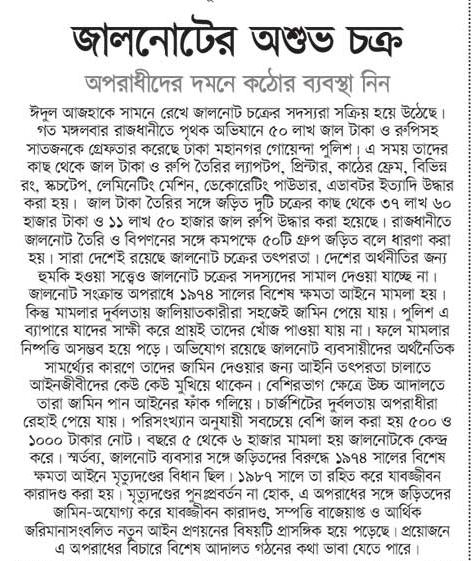 জালনোটের অশুভ চক্র

অপরাধীদের দমনে কঠোর ব্যবস্থা নিন

ঈদুল আজহাকে সামনে রেখে জালনোট চক্রের সদস্যরা সক্রিয় হয়ে উঠেছে। গত মঙ্গলবার রাজধানীতে পৃথক অভিযানে ৫০ লাখ জাল টাকা ও রুপিসহ সাতজনকে গ্রেফতার করেছে ঢাকা মহানগর গোয়েন্দা পুলিশ। এ সময় তাদের কাছ থেকে জাল টাকা ও রুপি তৈরির ল্যাপটপ, প্রিন্টার, কাঠের ফ্রেম, বিভিন্ন রং, স্কচটেপ, লেমিনেটিং মেশিন, ডেকোরেটিং পাউডার, এডাবটর ইত্যাদি উদ্ধার করা হয়। জাল টাকা তৈরির সঙ্গে জড়িত দুটি চক্রের কাছ থেকে ৩৭ লাখ ৬০ হাজার টাকা ও ১১ লাখ ৫০ হাজার জাল রুপি উদ্ধার করা হয়েছে। রাজধানীতে জালনোট তৈরি ও বিপণনের সঙ্গে কমপক্ষে ৫০টি গ্রুপ জড়িত বলে ধারণা করা হয়। সারা দেশেই রয়েছে জালনোট চক্রের তৎপরতা। দেশের অর্থনীতির জন্য হুমকি হওয়া সত্ত্বেও জালনোট চক্রের সদস্যদের সামাল দেওয়া যাচ্ছে না। জালনোট সংক্রান্ত অপরাধে ১৯৭৪ সালের বিশেষ ক্ষমতা আইনে মামলা হয়। কিন্তু মামলার দুর্বলতায় জালিয়াতকারীরা সহজেই জামিন পেয়ে যায়। পুলিশ এ ব্যাপারে যাদের সাক্ষী করে প্রায়ই তাদের খোঁজ পাওয়া যায় না। ফলে মামলার নিষ্পত্তি অসম্ভব হয়ে পড়ে। অভিযোগ রয়েছে জালনোট ব্যবসায়ীদের অর্থনৈতিক সামর্থ্যের কারণে তাদের জামিন দেওয়ার জন্য আইনি তৎপরতা চালাতে আইনজীবীদের কেউ কেউ মুখিয়ে থাকেন। বেশিরভাগ ক্ষেত্রে উচ্চ আদালতে তারা জামিন পান আইনের ফাঁক গলিয়ে। চার্জশিটের দুর্বলতায় অপরাধীরা রেহাই পেয়ে যায়। পরিসংখ্যান অনুযায়ী সবচেয়ে বেশি জাল করা হয় ৫০০ ও ১০০০ টাকার নোট। বছরে ৫ থেকে ৬ হাজার মামলা হয় জালনোটকে কেন্দ্র করে। স্মর্তব্য, জালনোট ব্যবসার সঙ্গে জড়িতদের বিরুদ্ধে ১৯৭৪ সালের বিশেষ ক্ষমতা আইনে মৃত্যুদণ্ডের বিধান ছিল। ১৯৮৭ সালে তা রহিত করে যাবজ্জীবন কারাদণ্ড করা হয়। মৃত্যুদণ্ডের পুনঃপ্রবর্তন না হোক, এ অপরাধের সঙ্গে জড়িতদের জামিন-অযোগ্য করে যাবজ্জীবন কারাদণ্ড, সম্পত্তি বাজেয়াপ্ত ও আর্থিক জরিমানাসংবলিত নতুন আইন প্রণয়নের বিষয়টি প্রাসঙ্গিক হয়ে পড়েছে। প্রয়োজনে এ অপরাধের বিচারে বিশেষ আদালত গঠনের কথা ভাবা যেতে পারে।